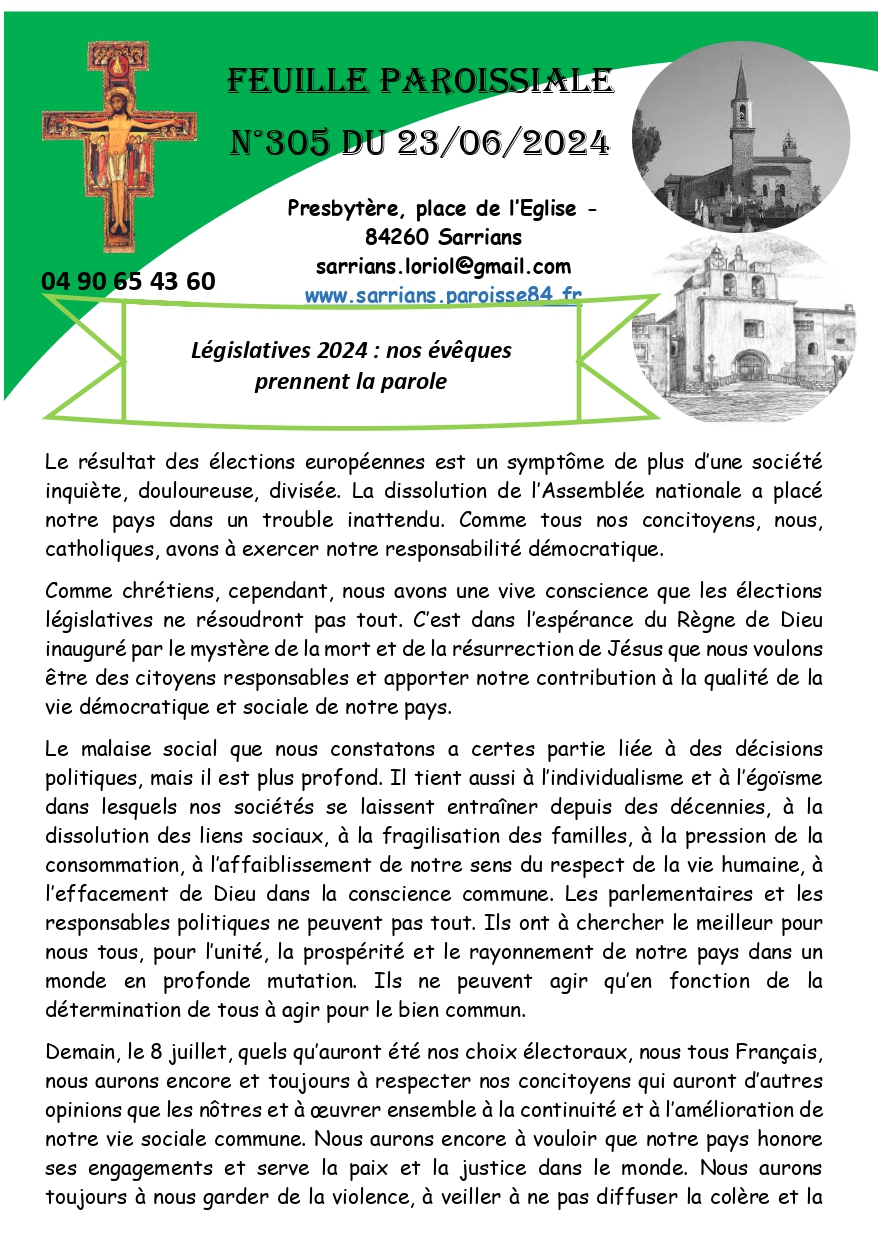 FEUILLE PAROISSIALE

N°305 DU 23/06/2024

Presbytère, place de l'Eglise - 84260 Sarrians
sarrians.loriol@gmail.com
www.sarrians.paroisse84.fr

04 90 65 43 60

Législatives 2024 : nos évêques prennent la parole

Le résultat des élections européennes est un symptôme de plus d'une société inquiète, douloureuse, divisée. La dissolution de l'Assemblée nationale a placé notre pays dans un trouble inattendu. Comme tous nos concitoyens, nous, catholiques, avons à exercer notre responsabilité démocratique.

Comme chrétiens, cependant, nous avons une vive conscience que les élections législatives ne résoudront pas tout. C'est dans l'espérance du Règne de Dieu inauguré par le mystère de la mort et de la résurrection de Jésus que nous voulons être des citoyens responsables et apporter notre contribution à la qualité de la vie démocratique et sociale de notre pays.

Le malaise social que nous constatons a certes partie liée à des décisions politiques, mais il est plus profond. Il tient aussi à l'individualisme et à l'égoïsme dans lesquels nos sociétés se laissent entraîner depuis des décennies, à la dissolution des liens sociaux, à la fragilisation des familles, à la pression de la consommation, à l'affaiblissement de notre sens du respect de la vie humaine, à l'effacement de Dieu dans la conscience commune. Les parlementaires et les responsables politiques ne peuvent pas tout. Ils ont à chercher le meilleur pour nous tous, pour l'unité, la prospérité et le rayonnement de notre pays dans un monde en profonde mutation. Ils ne peuvent agir qu'en fonction de la détermination de tous à agir pour le bien commun.

Demain, le 8 juillet, quels qu'auront été nos choix électoraux, nous tous Français, nous aurons encore et toujours à respecter nos concitoyens qui auront d'autres opinions que les nôtres et à œuvrer ensemble à la continuité et à l'amélioration de notre vie sociale commune. Nous aurons encore à vouloir que notre pays honore ses engagements et serve la paix et la justice dans le monde. Nous aurons toujours à nous garder de la violence, à veiller à ne pas diffuser la colère et la